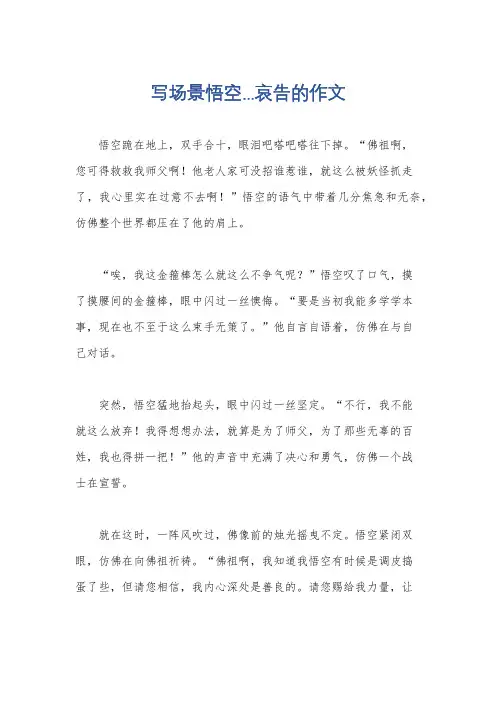 写场景悟空...哀告的作文

悟空跪在地上，双手合十，眼泪吧嗒吧嗒往下掉。“佛祖啊，您可得救救我师父啊！他老人家可没招谁惹谁，就这么被妖怪抓走了，我心里实在过意不去啊！”悟空的语气中带着几分焦急和无奈，仿佛整个世界都压在了他的肩上。

“唉，我这金箍棒怎么就这么不争气呢？”悟空叹了口气，摸了摸腰间的金箍棒，眼中闪过一丝懊悔。“要是当初我能多学学本事，现在也不至于这么束手无策了。”他自言自语着，仿佛在与自己对话。

突然，悟空猛地抬起头，眼中闪过一丝坚定。“不行，我不能就这么放弃！我得想想办法，就算是为了师父，为了那些无辜的百姓，我也得拼一把！”他的声音中充满了决心和勇气，仿佛一个战士在宣誓。

就在这时，一阵风吹过，佛像前的烛光摇曳不定。悟空紧闭双眼，仿佛在向佛祖祈祷。“佛祖啊，我知道我悟空有时候是调皮捣蛋了些，但请您相信，我内心深处是善良的。请您赐给我力量，让